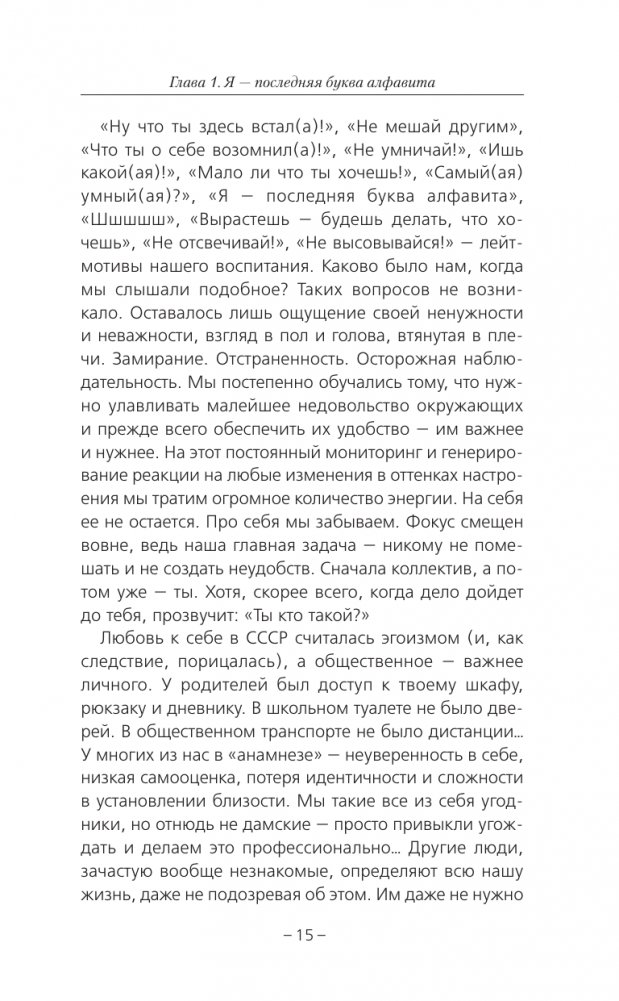 Глава 1. Я — последняя буква алфавита

«Ну что ты здесь встал(а)!», «Не мешай другим», «Что ты о себе возомнил(а)!», «Не умничай!», «Ишь какой(ая)!», «Мало ли что ты хочешь!», «Самый(ая) умный(ая)?», «Я — последняя буква алфавита», «Шшшшш», «Вырастешь — будешь делать, что хочешь», «Не отсвечивай!», «Не высовывайся!» — лейтмотивы нашего воспитания. Каково было нам, когда мы слышали подобное? Таких вопросов не возникало. Оставалось лишь ощущение своей ненужности и неважности, взгляд в пол и голова, втянутая в плечи. Замирание. Отстраненность. Осторожная наблюдательность. Мы постепенно обучались тому, что нужно улавливать малейшее недовольство окружающих и прежде всего обеспечить их удобство — им важнее и нужнее. На этот постоянный мониторинг и генерирование реакции на любые изменения в оттенках настроения мы тратим огромное количество энергии. На себя ее не остается. Про себя мы забываем. Фокус смещен вовне, ведь наша главная задача — никому не помешать и не создать неудобств. Сначала коллектив, а потом уже — ты. Хотя, скорее всего, когда дело дойдет до тебя, прозвучит: «Ты кто такой?»

Любовь к себе в СССР считалась эгоизмом (и, как следствие, порицалась), а общественное — важнее личного. У родителей был доступ к твоему шкафу, рюкзаку и дневнику. В школьном туалете не было дверей. В общественном транспорте не было дистанции... У многих из нас в «анамнезе» — неуверенность в себе, низкая самооценка, потеря идентичности и сложности в установлении близости. Мы такие все из себя угодники, но отнюдь не дамские — просто привыкли угождать и делаем это профессионально... Другие люди, зачастую вообще незнакомые, определяют всю нашу жизнь, даже не подозревая об этом. Им даже не нужно

– 15 –